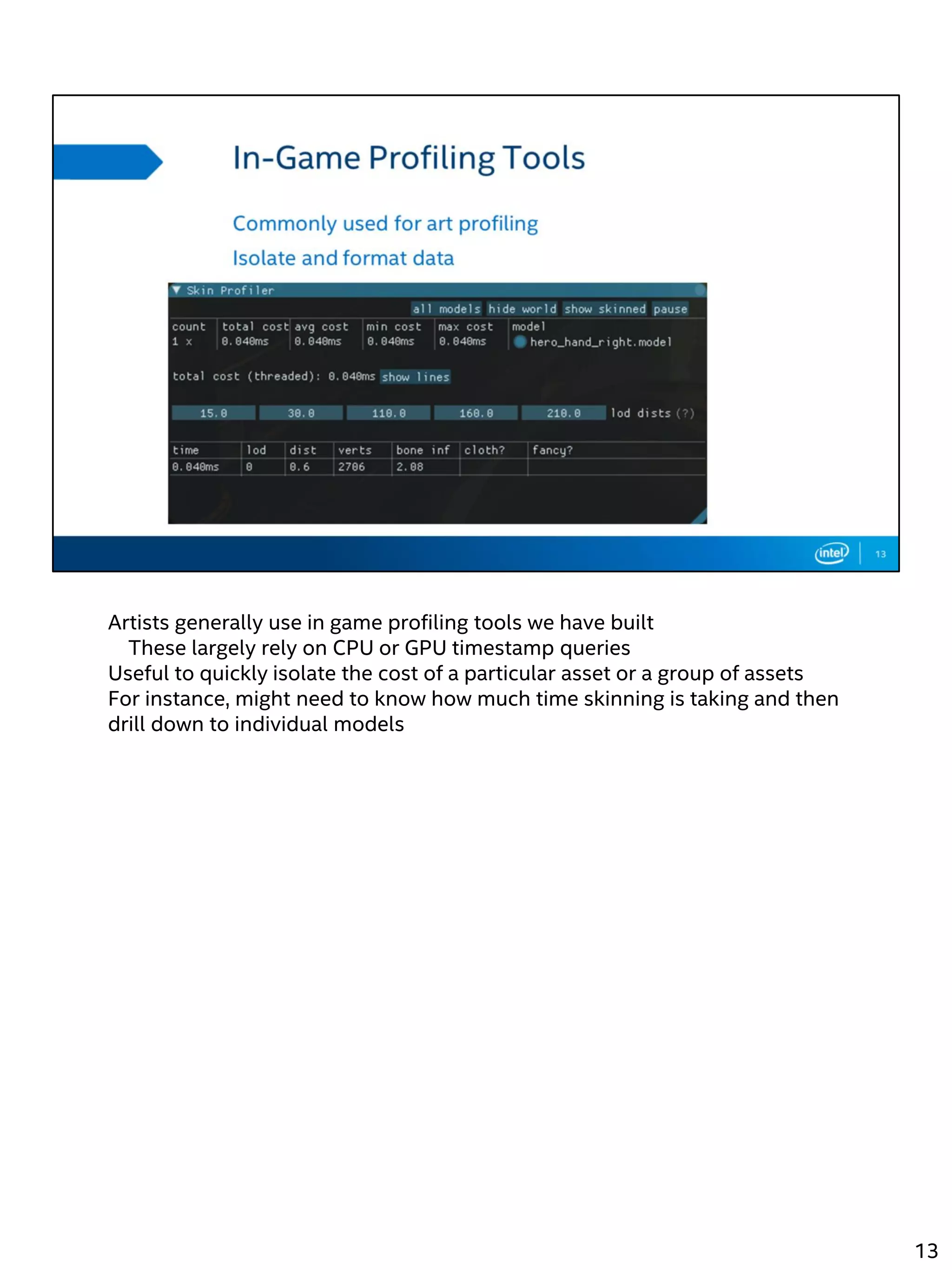 In-Game Profiling Tools

Commonly used for art profiling

Isolate and format data

▼ Skin Profiler

all models hide world show skinned pause

| count | total cost | avg cost | min cost | max cost | model |
|---|---|---|---|---|---|
| 1 x | 0.040ms | 0.040ms | 0.040ms | 0.040ms | hero_hand_right.model |

total cost (threaded): 0.040ms show lines

15.0 30.0 110.0 160.0 210.0 lod dists (?)

| time | lod | dist | verts | bone inf | cloth? | fancy? |
|---|---|---|---|---|---|---|
| 0.040ms | 0 | 0.6 | 2706 | 2.08 | | |

intel 13

Artists generally use in game profiling tools we have built
These largely rely on CPU or GPU timestamp queries
Useful to quickly isolate the cost of a particular asset or a group of assets
For instance, might need to know how much time skinning is taking and then drill down to individual models

13